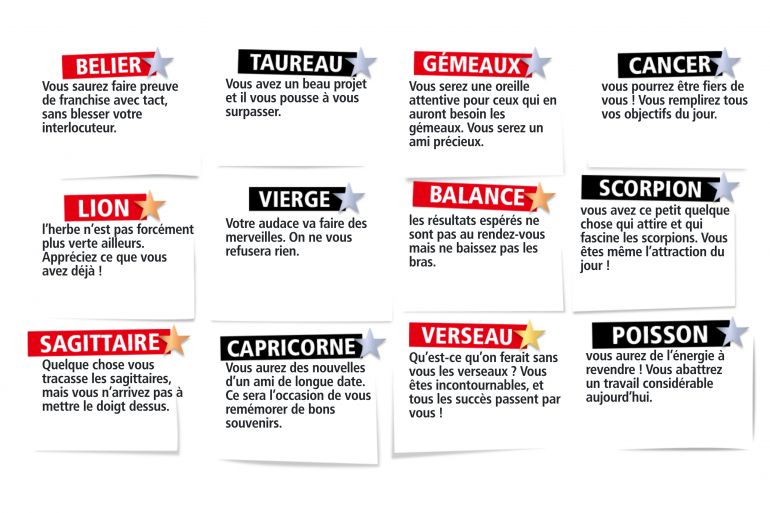 BELIER
Vous saurez faire preuve de franchise avec tact, sans blesser votre interlocuteur.

TAUREAU
Vous avez un beau projet et il vous pousse à vous surpasser.

GÉMEAUX
Vous serez une oreille attentive pour ceux qui en auront besoin les gémeaux. Vous serez un ami précieux.

CANCER
vous pourrez être fiers de vous ! Vous remplirez tous vos objectifs du jour.

LION
l'herbe n'est pas forcément plus verte ailleurs. Appréciez ce que vous avez déjà !

VIERGE
Votre audace va faire des merveilles. On ne vous refusera rien.

BALANCE
les résultats espérés ne sont pas au rendez-vous mais ne baissez pas les bras.

SCORPION
vous avez ce petit quelque chose qui attire et qui fascine les scorpions. Vous êtes même l'attraction du jour !

SAGITTAIRE
Quelque chose vous tracasse les sagittaires, mais vous n'arrivez pas à mettre le doigt dessus.

CAPRICORNE
Vous aurez des nouvelles d'un ami de longue date. Ce sera l'occasion de vous remémorer de bons souvenirs.

VERSEAU
Qu'est-ce qu'on ferait sans vous les verseaux ? Vous êtes incontournables, et tous les succès passent par vous !

POISSON
vous aurez de l'énergie à revendre ! Vous abattrez un travail considérable aujourd'hui.